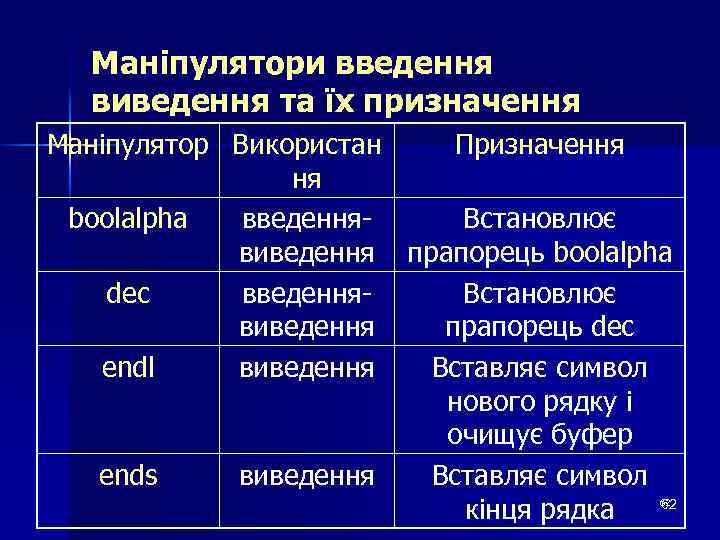 Маніпулятори введення виведення та їх призначення

| Маніпулятор | Використання | Призначення |
|---|---|---|
| boolalpha | введення-виведення | Встановлює прапорець boolalpha |
| dec | введення-виведення | Встановлює прапорець dec |
| endl | виведення | Вставляє символ нового рядку і очищує буфер |
| ends | виведення | Вставляє символ кінця рядка |

62